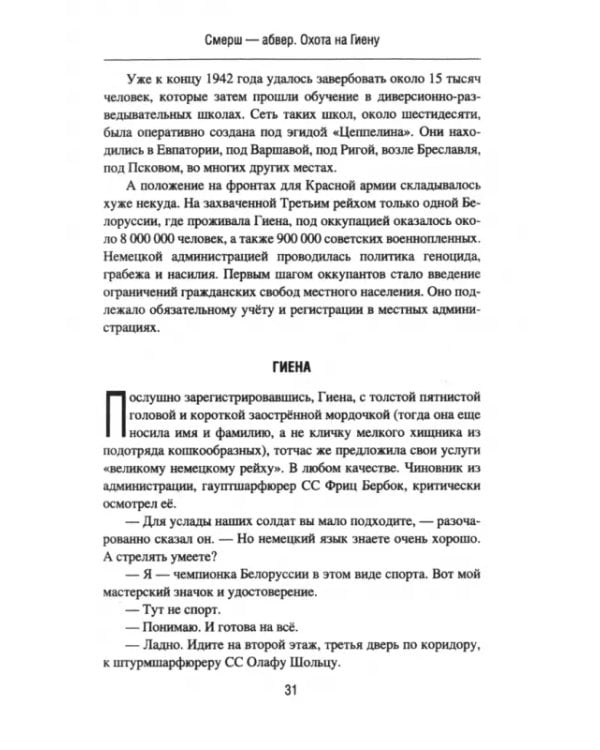 Смерш — абвер. Охота на Гиену

Уже к концу 1942 года удалось завербовать около 15 тысяч человек, которые затем прошли обучение в диверсионно-разведывательных школах. Сеть таких школ, около шестидесяти, была оперативно создана под эгидой «Цеппелина». Они находились в Евпатории, под Варшавой, под Ригой, возле Бреславля, под Псковом, во многих других местах.

А положение на фронтах для Красной армии складывалось хуже некуда. На захваченной Третьим рейхом только одной Белоруссии, где проживала Гиена, под оккупацией оказалось около 8 000 000 человек, а также 900 000 советских военнопленных. Немецкой администрацией проводилась политика геноцида, грабежа и насилия. Первым шагом оккупантов стало введение ограничений гражданских свобод местного населения. Оно подлежало обязательному учёту и регистрации в местных администрациях.

ГИЕНА

Послушно зарегистрировавшись, Гиена, с толстой пятнистой головой и короткой заострённой мордочкой (тогда она еще носила имя и фамилию, а не кличку мелкого хищника из подотряда кошкообразных), тотчас же предложила свои услуги «великому немецкому рейху». В любом качестве. Чиновник из администрации, гауптшарфюрер СС Фриц Бербок, критически осмотрел её.

— Для услады наших солдат вы мало подходите, — разочарованно сказал он. — Но немецкий язык знаете очень хорошо. А стрелять умеете?

— Я — чемпионка Белоруссии в этом виде спорта. Вот мой мастерский значок и удостоверение.

— Тут не спорт.

— Понимаю. И готова на всё.

— Ладно. Идите на второй этаж, третья дверь по коридору, к штурмшарфюреру СС Олафу Шольцу.

31